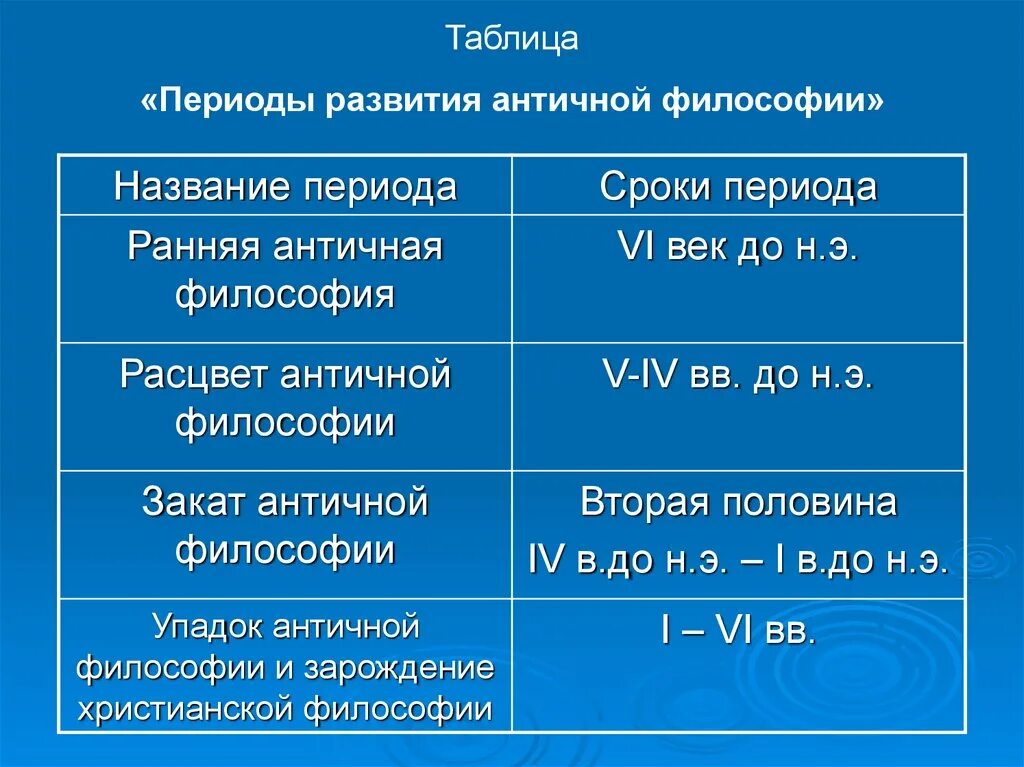 Таблица

«Периоды развития античной философии»

| Название периода | Сроки периода |
|---|---|
| Ранняя античная философия | VI век до н.э. |
| Расцвет античной философии | V-IV вв. до н.э. |
| Закат античной философии | Вторая половина IV в.до н.э. – I в.до н.э. |
| Упадок античной философии и зарождение христианской философии | I – VI вв. |